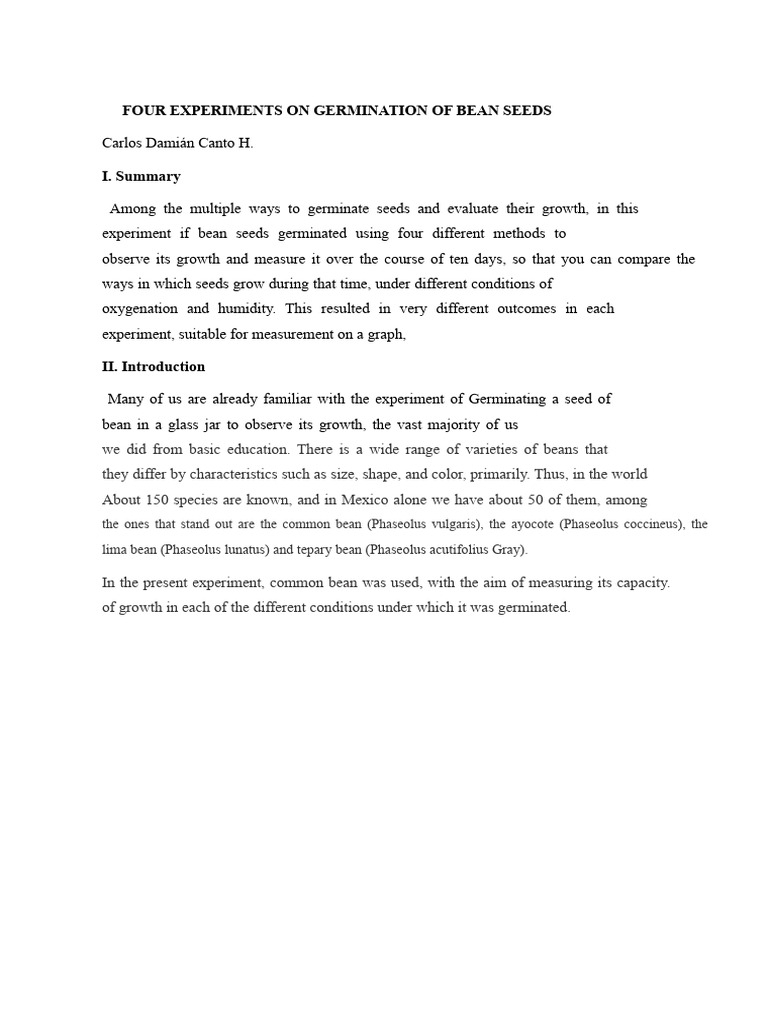 FOUR EXPERIMENTS ON GERMINATION OF BEAN SEEDS

Carlos Damián Canto H.

I. Summary

Among the multiple ways to germinate seeds and evaluate their growth, in this experiment if bean seeds germinated using four different methods to observe its growth and measure it over the course of ten days, so that you can compare the ways in which seeds grow during that time, under different conditions of oxygenation and humidity. This resulted in very different outcomes in each experiment, suitable for measurement on a graph,

II. Introduction

Many of us are already familiar with the experiment of Germinating a seed of bean in a glass jar to observe its growth, the vast majority of us we did from basic education. There is a wide range of varieties of beans that they differ by characteristics such as size, shape, and color, primarily. Thus, in the world About 150 species are known, and in Mexico alone we have about 50 of them, among the ones that stand out are the common bean (Phaseolus vulgaris), the ayocote (Phaseolus coccineus), the lima bean (Phaseolus lunatus) and tepary bean (Phaseolus acutifolius Gray).

In the present experiment, common bean was used, with the aim of measuring its capacity. of growth in each of the different conditions under which it was germinated.